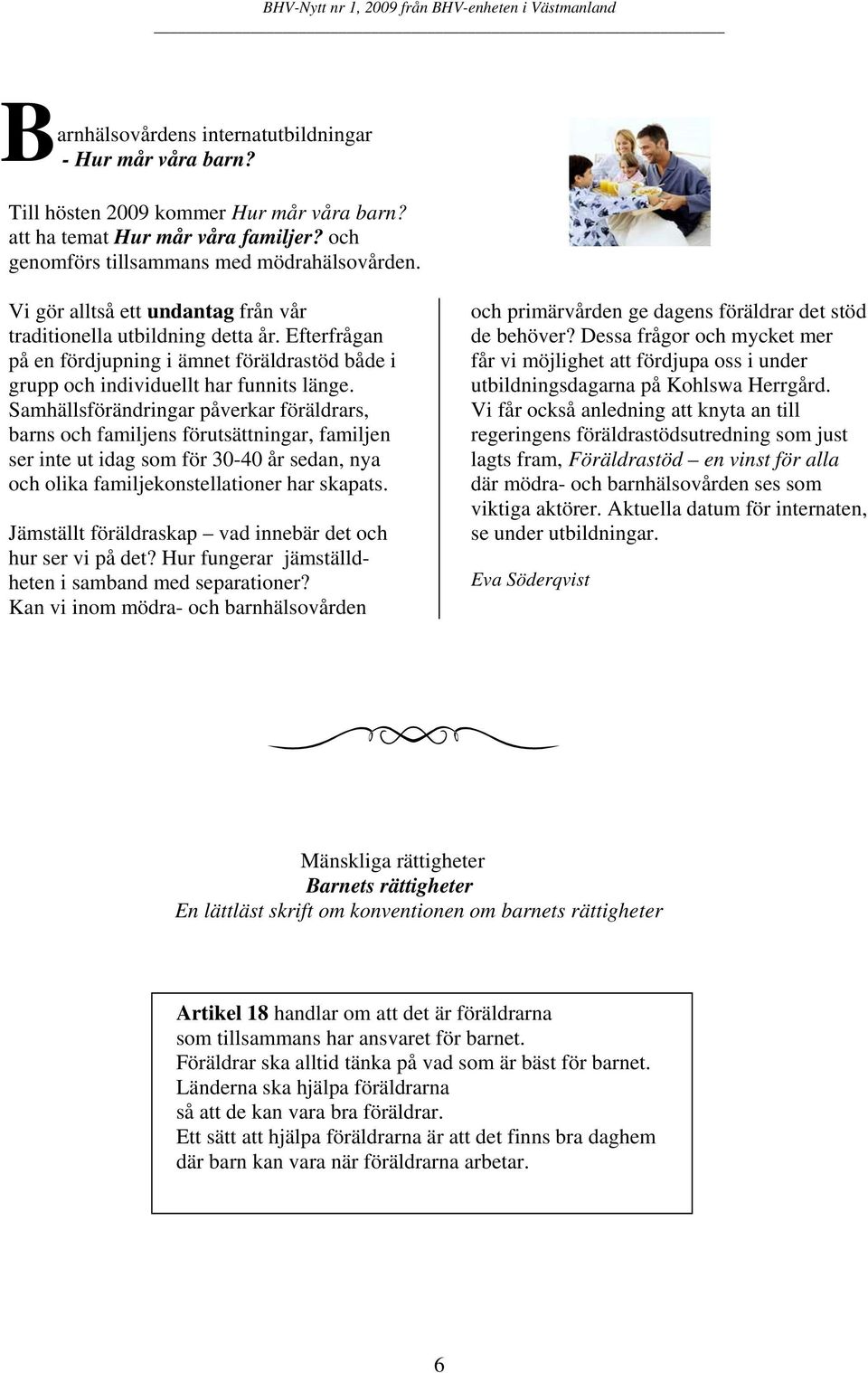 BHV-Nytt nr 1, 2009 från BHV-enheten i Västmanland

Barnhälsovårdens internatutbildningar
- Hur mår våra barn?

Till hösten 2009 kommer Hur mår våra barn? att ha temat Hur mår våra familjer? och genomförs tillsammans med mödrahälsovården.

Vi gör alltså ett undantag från vår traditionella utbildning detta år. Efterfrågan på en fördjupning i ämnet föräldrastöd både i grupp och individuellt har funnits länge. Samhällsförändringar påverkar föräldrars, barns och familjens förutsättningar, familjen ser inte ut idag som för 30-40 år sedan, nya och olika familjekonstellationer har skapats.

Jämställt föräldraskap – vad innebär det och hur ser vi på det? Hur fungerar jämställdheten i samband med separationer? Kan vi inom mödra- och barnhälsovården och primärvården ge dagens föräldrar det stöd de behöver? Dessa frågor och mycket mer får vi möjlighet att fördjupa oss i under utbildningsdagarna på Kohlswa Herrgård. Vi får också anledning att knyta an till regeringens föräldrastödsutredning som just lagts fram, Föräldrastöd – en vinst för alla där mödra- och barnhälsovården ses som viktiga aktörer. Aktuella datum för internaten, se under utbildningar.

Eva Söderqvist

Mänskliga rättigheter
Barnets rättigheter
En lättläst skrift om konventionen om barnets rättigheter

Artikel 18 handlar om att det är föräldrarna som tillsammans har ansvaret för barnet.
Föräldrar ska alltid tänka på vad som är bäst för barnet.
Länderna ska hjälpa föräldrarna så att de kan vara bra föräldrar.
Ett sätt att hjälpa föräldrarna är att det finns bra daghem där barn kan vara när föräldrarna arbetar.

6